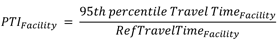 $PTI_{Facility} = \frac{95th\ percentile\ Travel\ Time_{Facility}}{RefTravelTime_{Facility}}$